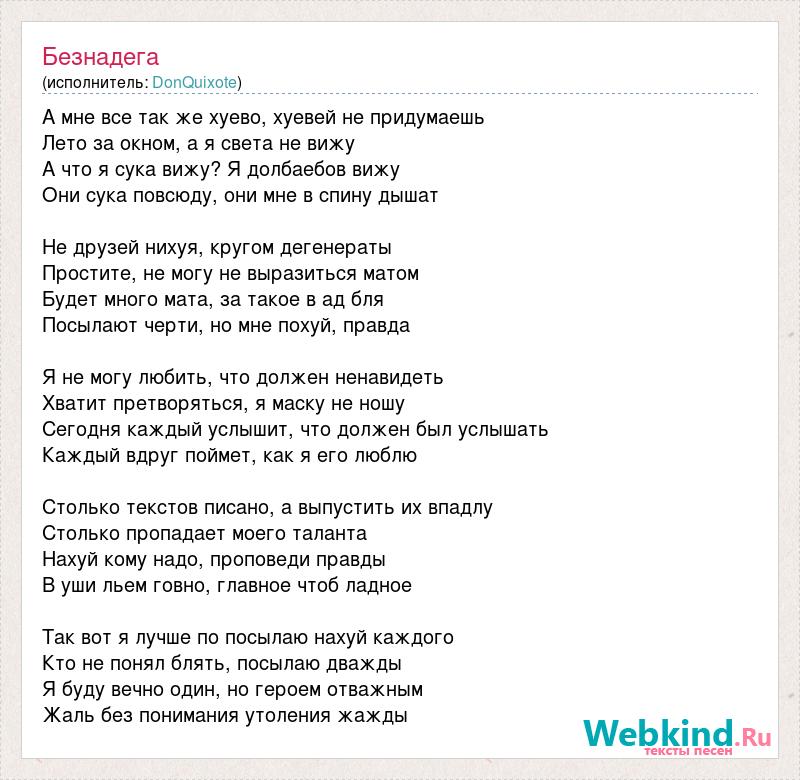 Безнадега
(исполнитель: DonQuixote)

А мне все так же хуево, хуевей не придумаешь
Лето за окном, а я света не вижу
А что я сука вижу? Я долбаебов вижу
Они сука повсюду, они мне в спину дышат

Не друзей нихуя, кругом дегенераты
Простите, не могу не выразиться матом
Будет много мата, за такое в ад бля
Посылают черти, но мне похуй, правда

Я не могу любить, что должен ненавидеть
Хватит претворяться, я маску не ношу
Сегодня каждый услышит, что должен был услышать
Каждый вдруг поймет, как я его люблю

Столько текстов писано, а выпустить их впадлу
Столько пропадает моего таланта
Нахуй кому надо, проповеди правды
В уши льем говно, главное чтоб ладное

Так вот я лучше по посылаю нахуй каждого
Кто не понял блять, посылаю дважды
Я буду вечно один, но героем отважным
Жаль без понимания утоления жажды

Webkind.Ru
тексты песен